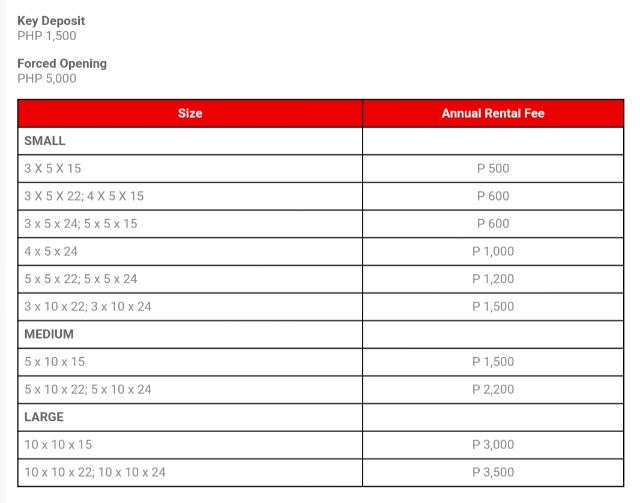 Key Deposit
PHP 1,500

Forced Opening
PHP 5,000

| Size | Annual Rental Fee |
|---|---|
| SMALL | |
| 3 X 5 X 15 | P 500 |
| 3 X 5 X 22; 4 X 5 X 15 | P 600 |
| 3 x 5 x 24; 5 x 5 x 15 | P 600 |
| 4 x 5 x 24 | P 1,000 |
| 5 x 5 x 22; 5 x 5 x 24 | P 1,200 |
| 3 x 10 x 22; 3 x 10 x 24 | P 1,500 |
| MEDIUM | |
| 5 x 10 x 15 | P 1,500 |
| 5 x 10 x 22; 5 x 10 x 24 | P 2,200 |
| LARGE | |
| 10 x 10 x 15 | P 3,000 |
| 10 x 10 x 22; 10 x 10 x 24 | P 3,500 |